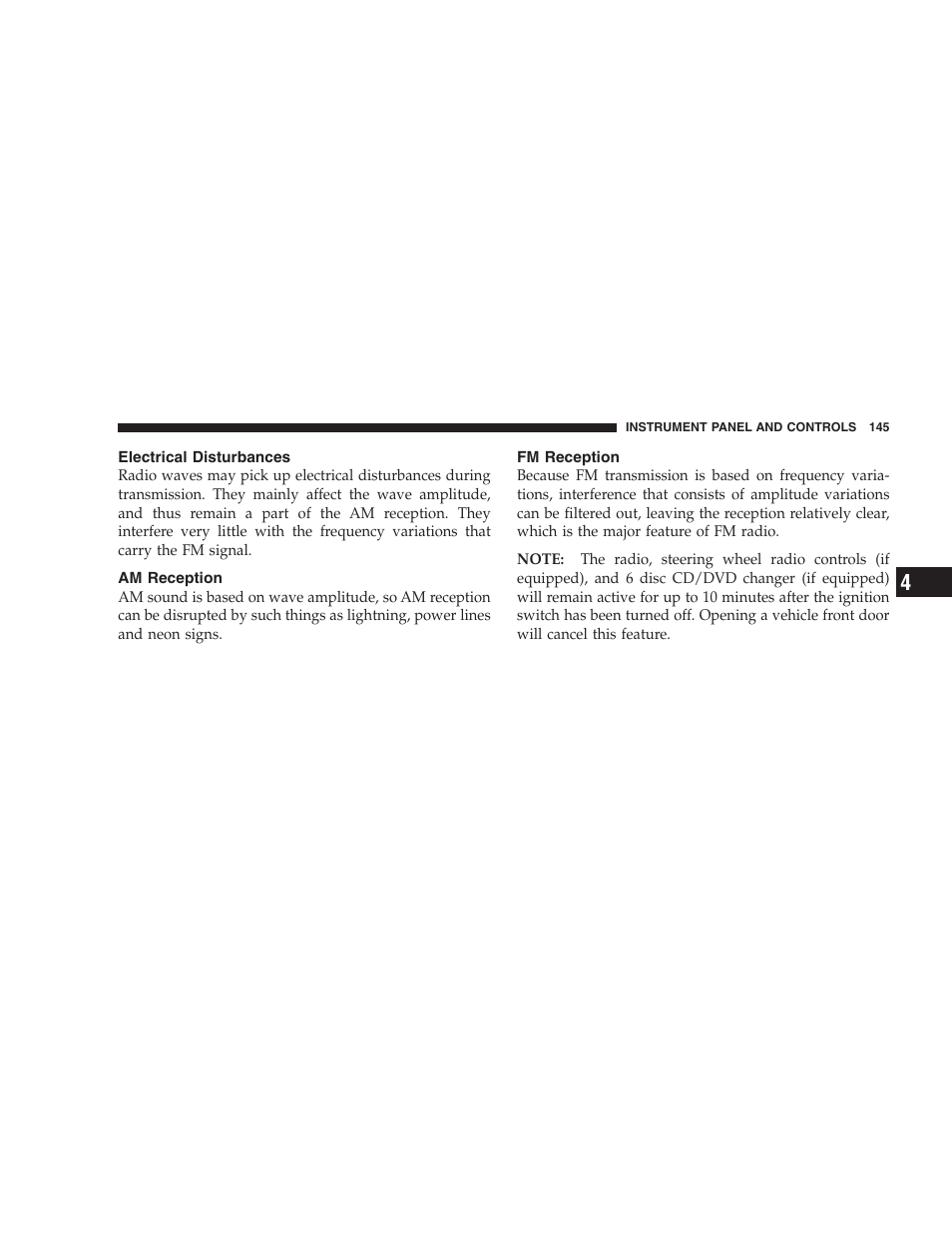 INSTRUMENT PANEL AND CONTROLS 145

Electrical Disturbances

Radio waves may pick up electrical disturbances during transmission. They mainly affect the wave amplitude, and thus remain a part of the AM reception. They interfere very little with the frequency variations that carry the FM signal.

AM Reception

AM sound is based on wave amplitude, so AM reception can be disrupted by such things as lightning, power lines and neon signs.

FM Reception

Because FM transmission is based on frequency variations, interference that consists of amplitude variations can be filtered out, leaving the reception relatively clear, which is the major feature of FM radio.

NOTE: The radio, steering wheel radio controls (if equipped), and 6 disc CD/DVD changer (if equipped) will remain active for up to 10 minutes after the ignition switch has been turned off. Opening a vehicle front door will cancel this feature.

4